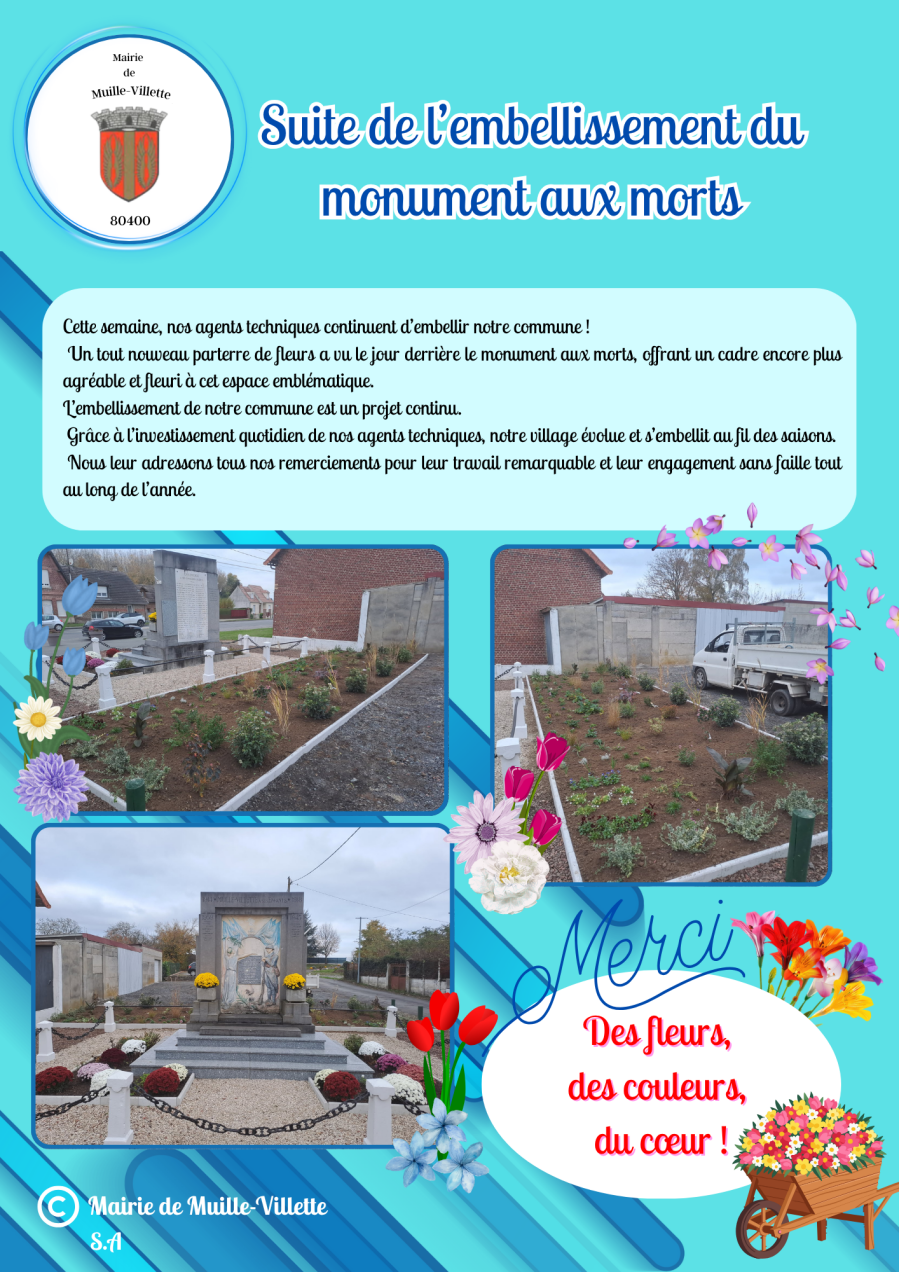 Mairie
de
Muille-Villette
80400

Suite de l'embellissement du monument aux morts

Cette semaine, nos agents techniques continuent d'embellir notre commune !
Un tout nouveau parterre de fleurs a vu le jour derrière le monument aux morts, offrant un cadre encore plus agréable et fleuri à cet espace emblématique.
L'embellissement de notre commune est un projet continu.
Grâce à l'investissement quotidien de nos agents techniques, notre village évolue et s'embellit au fil des saisons.
Nous leur adressons tous nos remerciements pour leur travail remarquable et leur engagement sans faille tout au long de l'année.

Merci

Des fleurs,
des couleurs,
du cœur !

© Mairie de Muille-Villette
S.A